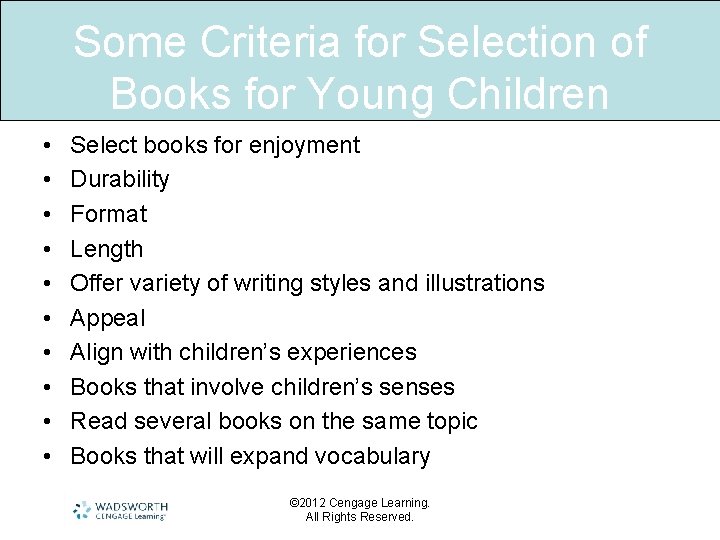 Some Criteria for Selection of Books for Young Children

• Select books for enjoyment
• Durability
• Format
• Length
• Offer variety of writing styles and illustrations
• Appeal
• Align with children's experiences
• Books that involve children's senses
• Read several books on the same topic
• Books that will expand vocabulary

WADSWORTH
CENGAGE Learning

©2012 Cengage Learning.
All Rights Reserved.